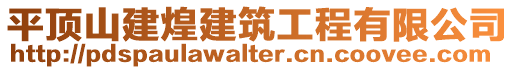 平顶山建煌建筑工程有限公司
http://pdspaulawalter.cn.coovee.com